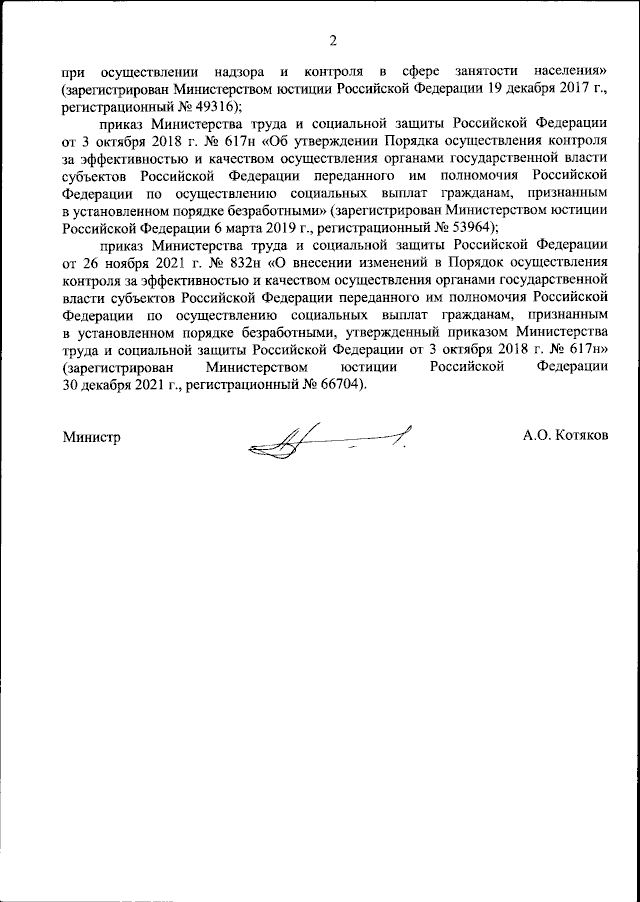 2

при осуществлении надзора и контроля в сфере занятости населения» (зарегистрирован Министерством юстиции Российской Федерации 19 декабря 2017 г., регистрационный № 49316);

приказ Министерства труда и социальной защиты Российской Федерации от 3 октября 2018 г. № 617н «Об утверждении Порядка осуществления контроля за эффективностью и качеством осуществления органами государственной власти субъектов Российской Федерации переданного им полномочия Российской Федерации по осуществлению социальных выплат гражданам, признанным в установленном порядке безработными» (зарегистрирован Министерством юстиции Российской Федерации 6 марта 2019 г., регистрационный № 53964);

приказ Министерства труда и социальной защиты Российской Федерации от 26 ноября 2021 г. № 832н «О внесении изменений в Порядок осуществления контроля за эффективностью и качеством осуществления органами государственной власти субъектов Российской Федерации переданного им полномочия Российской Федерации по осуществлению социальных выплат гражданам, признанным в установленном порядке безработными, утвержденный приказом Министерства труда и социальной защиты Российской Федерации от 3 октября 2018 г. № 617н» (зарегистрирован Министерством юстиции Российской Федерации 30 декабря 2021 г., регистрационный № 66704).

Министр

А.О. Котяков